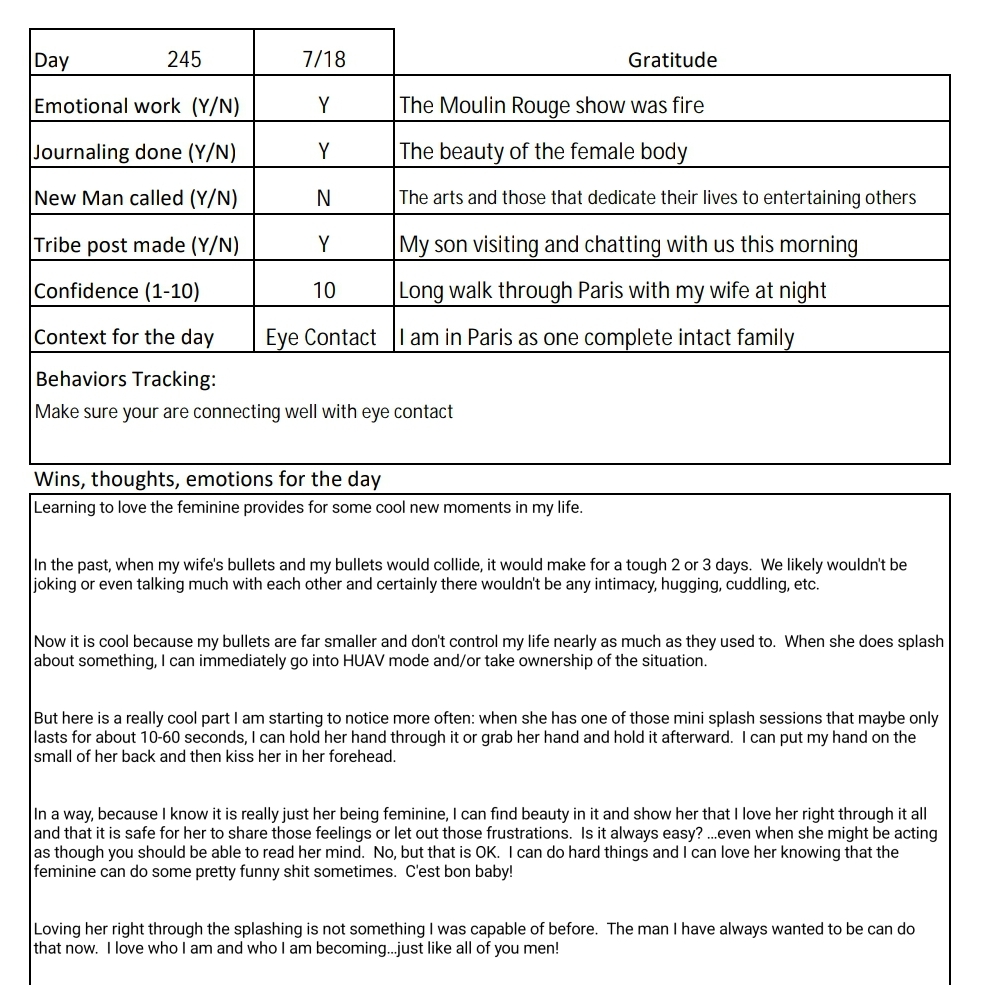 | Day 245 | 7/18 | Gratitude |
|---|---|---|
| Emotional work (Y/N) | Y | The Moulin Rouge show was fire |
| Journaling done (Y/N) | Y | The beauty of the female body |
| New Man called (Y/N) | N | The arts and those that dedicate their lives to entertaining others |
| Tribe post made (Y/N) | Y | My son visiting and chatting with us this morning |
| Confidence (1-10) | 10 | Long walk through Paris with my wife at night |
| Context for the day | Eye Contact | I am in Paris as one complete intact family |

Behaviors Tracking:
Make sure your are connecting well with eye contact

Wins, thoughts, emotions for the day

Learning to love the feminine provides for some cool new moments in my life.

In the past, when my wife's bullets and my bullets would collide, it would make for a tough 2 or 3 days. We likely wouldn't be joking or even talking much with each other and certainly there wouldn't be any intimacy, hugging, cuddling, etc.

Now it is cool because my bullets are far smaller and don't control my life nearly as much as they used to. When she does splash about something, I can immediately go into HUAV mode and/or take ownership of the situation.

But here is a really cool part I am starting to notice more often: when she has one of those mini splash sessions that maybe only lasts for about 10-60 seconds, I can hold her hand through it or grab her hand and hold it afterward. I can put my hand on the small of her back and then kiss her in her forehead.

In a way, because I know it is really just her being feminine, I can find beauty in it and show her that I love her right through it all and that it is safe for her to share those feelings or let out those frustrations. Is it always easy? ...even when she might be acting as though you should be able to read her mind. No, but that is OK. I can do hard things and I can love her knowing that the feminine can do some pretty funny shit sometimes. C'est bon baby!

Loving her right through the splashing is not something I was capable of before. The man I have always wanted to be can do that now. I love who I am and who I am becoming...just like all of you men!